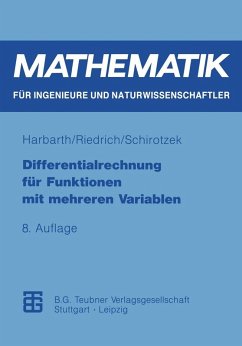 MATHEMATIK
FÜR INGENIEURE UND NATURWISSENSCHAFTLER

Harbarth/Riedrich/Schirotzek

Differentialrechnung für Funktionen mit mehreren Variablen

8. Auflage

B.G. Teubner Verlagsgesellschaft
Stuttgart · Leipzig